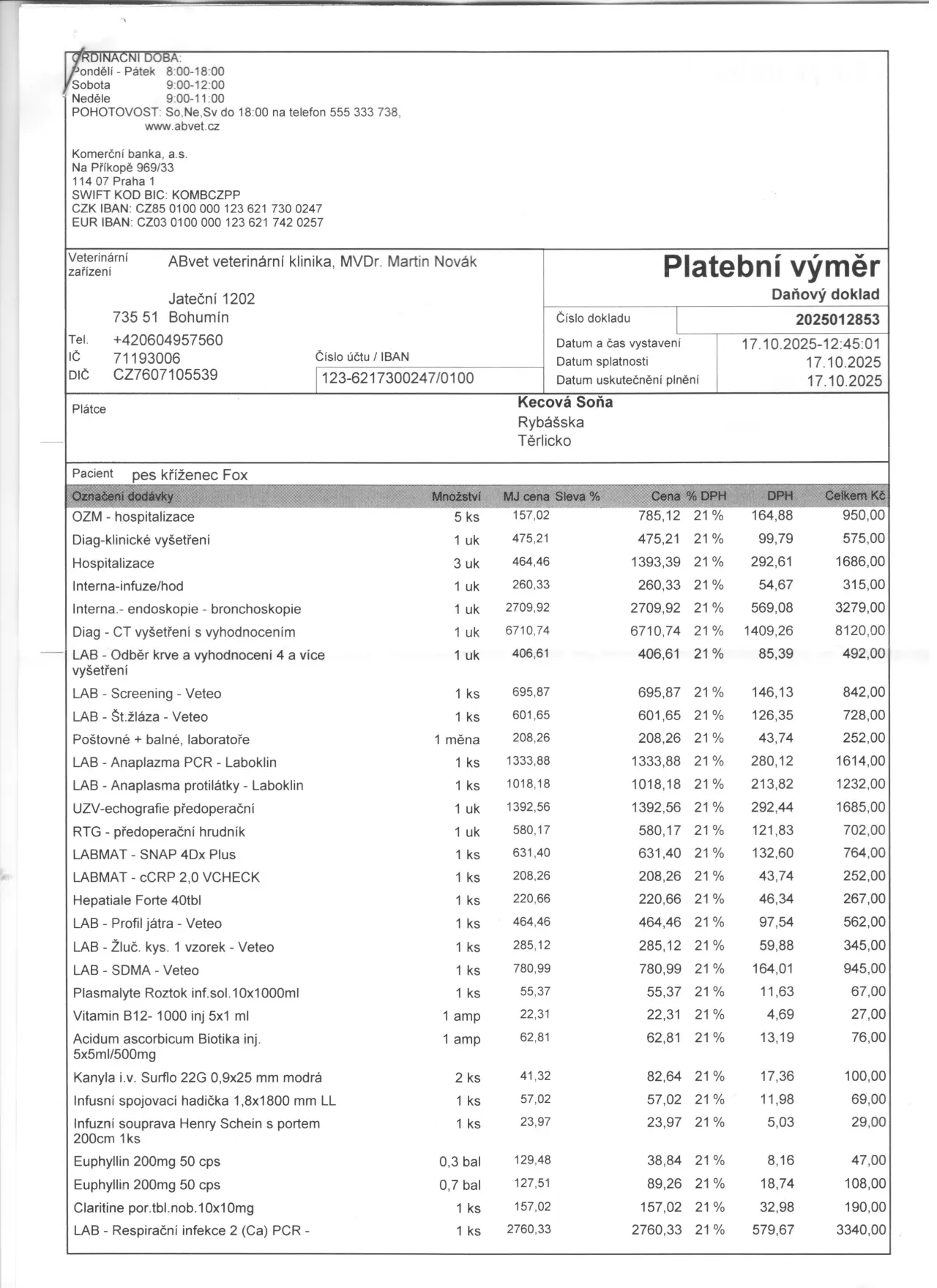 ORDINAČNÍ DOBA:
Pondělí - Pátek 8:00-18:00
Sobota 9:00-12:00
Neděle 9:00-11:00
POHOTOVOST: So,Ne,Sv do 18:00 na telefon 555 333 738,
www.abvet.cz

Komerční banka, a.s.
Na Příkopě 969/33
114 07 Praha 1
SWIFT KOD BIC: KOMBCZPP
CZK IBAN: CZ85 0100 000 123 621 730 0247
EUR IBAN: CZ03 0100 000 123 621 742 0257

Veterinární zařízení ABvet veterinární klinika, MVDr. Martin Novák
Jateční 1202
735 51 Bohumín
Tel. +420604957560
IČ 71193006
DIČ CZ7607105539
Číslo účtu / IBAN
123-6217300247/0100

Platební výměr
Daňový doklad
Číslo dokladu 2025012853
Datum a čas vystavení 17.10.2025-12:45:01
Datum splatnosti 17.10.2025
Datum uskutečnění plnění 17.10.2025

Plátce
Kecová Soňa
Rybášska
Těrlicko

Pacient pes kříženec Fox

| Označení dodávky | Množství | MJ cena | Sleva % | Cena | % DPH | DPH | Celkem Kč |
|---|---|---|---|---|---|---|---|
| OZM - hospitalizace | 5 ks | 157,02 | | 785,12 | 21 % | 164,88 | 950,00 |
| Diag-klinické vyšetření | 1 uk | 475,21 | | 475,21 | 21 % | 99,79 | 575,00 |
| Hospitalizace | 3 uk | 464,46 | | 1393,39 | 21 % | 292,61 | 1686,00 |
| Interna-infuze/hod | 1 uk | 260,33 | | 260,33 | 21 % | 54,67 | 315,00 |
| Interna.- endoskopie - bronchoskopie | 1 uk | 2709,92 | | 2709,92 | 21 % | 569,08 | 3279,00 |
| Diag - CT vyšetření s vyhodnocením | 1 uk | 6710,74 | | 6710,74 | 21 % | 1409,26 | 8120,00 |
| LAB - Odběr krve a vyhodnocení 4 a více vyšetření | 1 uk | 406,61 | | 406,61 | 21 % | 85,39 | 492,00 |
| LAB - Screening - Veteo | 1 ks | 695,87 | | 695,87 | 21 % | 146,13 | 842,00 |
| LAB - Št.žláza - Veteo | 1 ks | 601,65 | | 601,65 | 21 % | 126,35 | 728,00 |
| Poštovné + balné, laboratoře | 1 měna | 208,26 | | 208,26 | 21 % | 43,74 | 252,00 |
| LAB - Anaplazma PCR - Laboklin | 1 ks | 1333,88 | | 1333,88 | 21 % | 280,12 | 1614,00 |
| LAB - Anaplasma protilátky - Laboklin | 1 ks | 1018,18 | | 1018,18 | 21 % | 213,82 | 1232,00 |
| UZV-echografie předoperační | 1 uk | 1392,56 | | 1392,56 | 21 % | 292,44 | 1685,00 |
| RTG - předoperační hrudník | 1 uk | 580,17 | | 580,17 | 21 % | 121,83 | 702,00 |
| LABMAT - SNAP 4Dx Plus | 1 ks | 631,40 | | 631,40 | 21 % | 132,60 | 764,00 |
| LABMAT - cCRP 2,0 VCHECK | 1 ks | 208,26 | | 208,26 | 21 % | 43,74 | 252,00 |
| Hepatiale Forte 40tbl | 1 ks | 220,66 | | 220,66 | 21 % | 46,34 | 267,00 |
| LAB - Profil játra - Veteo | 1 ks | 464,46 | | 464,46 | 21 % | 97,54 | 562,00 |
| LAB - Žluč. kys. 1 vzorek - Veteo | 1 ks | 285,12 | | 285,12 | 21 % | 59,88 | 345,00 |
| LAB - SDMA - Veteo | 1 ks | 780,99 | | 780,99 | 21 % | 164,01 | 945,00 |
| Plasmalyte Roztok inf.sol.10x1000ml | 1 ks | 55,37 | | 55,37 | 21 % | 11,63 | 67,00 |
| Vitamin B12- 1000 inj 5x1 ml | 1 amp | 22,31 | | 22,31 | 21 % | 4,69 | 27,00 |
| Acidum ascorbicum Biotika inj. 5x5ml/500mg | 1 amp | 62,81 | | 62,81 | 21 % | 13,19 | 76,00 |
| Kanyla i.v. Surflo 22G 0,9x25 mm modrá | 2 ks | 41,32 | | 82,64 | 21 % | 17,36 | 100,00 |
| Infusní spojovací hadička 1,8x1800 mm LL | 1 ks | 57,02 | | 57,02 | 21 % | 11,98 | 69,00 |
| Infuzní souprava Henry Schein s portem 200cm 1ks | 1 ks | 23,97 | | 23,97 | 21 % | 5,03 | 29,00 |
| Euphyllin 200mg 50 cps | 0,3 bal | 129,48 | | 38,84 | 21 % | 8,16 | 47,00 |
| Euphyllin 200mg 50 cps | 0,7 bal | 127,51 | | 89,26 | 21 % | 18,74 | 108,00 |
| Claritine por.tbl.nob.10x10mg | 1 ks | 157,02 | | 157,02 | 21 % | 32,98 | 190,00 |
| LAB - Respirační infekce 2 (Ca) PCR - | 1 ks | 2760,33 | | 2760,33 | 21 % | 579,67 | 3340,00 |